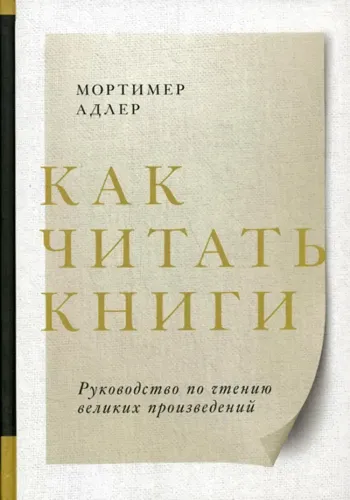 МОРТИМЕР
АДЛЕР

КАК
ЧИТАТЬ
КНИГИ

Руководство по чтению
великих произведений